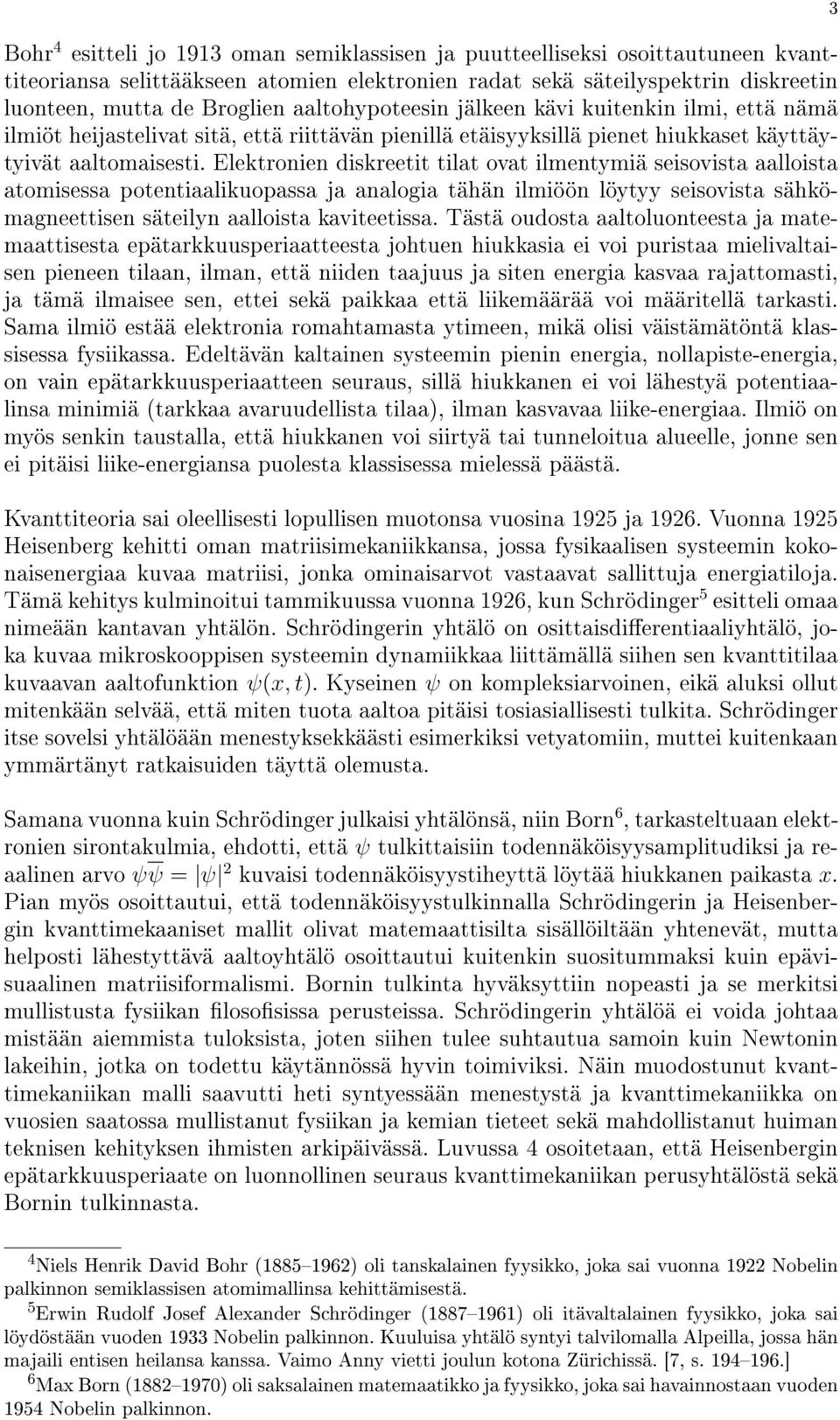 3

Bohr$^4$ esitteli jo 1913 oman semiklassisen ja puutteelliseksi osoittautuneen kvanttiteoriansa selittääkseen atomien elektronien radat sekä säteilyspektrin diskreetin luonteen, mutta de Broglien aaltohypoteesin jälkeen kävi kuitenkin ilmi, että nämä ilmiöt heijastelivat sitä, että riittävän pienillä etäisyyksillä pienet hiukkaset käyttäytyivät aaltomaisesti. Elektronien diskreetit tilat ovat ilmentymiä seisovista aalloista atomisessa potentiaalikuopassa ja analogia tähän ilmiöön löytyy seisovista sähkömagneettisen säteilyn aalloista kaviteetissa. Tästä oudosta aaltoluonteesta ja matemaattisesta epätarkkuusperiaatteesta johtuen hiukkasia ei voi puristaa mielivaltaisen pieneen tilaan, ilman, että niiden taajuus ja siten energia kasvaa rajattomasti, ja tämä ilmaisee sen, ettei sekä paikkaa että liikemäärää voi määritellä tarkasti. Sama ilmiö estää elektronia romahtamasta ytimeen, mikä olisi väistämätöntä klassisessa fysiikassa. Edeltävän kaltainen systeemin pienin energia, nollapiste-energia, on vain epätarkkuusperiaatteen seuraus, sillä hiukkanen ei voi lähestyä potentiaalinsa minimiä (tarkkaa avaruudellista tilaa), ilman kasvavaa liike-energiaa. Ilmiö on myös senkin taustalla, että hiukkanen voi siirtyä tai tunneloitua alueelle, jonne sen ei pitäisi liike-energiansa puolesta klassisessa mielessä päästä.

Kvanttiteoria sai oleellisesti lopullisen muotonsa vuosina 1925 ja 1926. Vuonna 1925 Heisenberg kehitti oman matriisimekaniikkansa, jossa fysikaalisen systeemin kokonaisenergiaa kuvaa matriisi, jonka ominaisarvot vastaavat sallittuja energiatiloja. Tämä kehitys kulminoitui tammikuussa vuonna 1926, kun Schrödinger$^5$ esitteli omaa nimeään kantavan yhtälön. Schrödingerin yhtälö on osittaisdifferentiaaliyhtälö, joka kuvaa mikroskooppisen systeemin dynamiikkaa liittämällä siihen sen kvanttitilaa kuvaavan aaltofunktion $\psi(x,t)$. Kyseinen $\psi$ on kompleksiarvoinen, eikä aluksi ollut mitenkään selvää, että miten tuota aaltoa pitäisi tosiasiallisesti tulkita. Schrödinger itse sovelsi yhtälöään menestyksekkäästi esimerkiksi vetyatomiin, muttei kuitenkaan ymmärtänyt ratkaisuiden täyttä olemusta.

Samana vuonna kuin Schrödinger julkaisi yhtälönsä, niin Born$^6$, tarkasteltuaan elektronien sirontakulmia, ehdotti, että $\psi$ tulkittaisiin todennäköisyysamplitudiksi ja reaalinen arvo $\psi\overline{\psi} = |\psi|^2$ kuvaisi todennäköisyystiheyttä löytää hiukkanen paikasta $x$. Pian myös osoittautui, että todennäköisyystulkinnalla Schrödingerin ja Heisenbergin kvanttimekaaniset mallit olivat matemaattisilta sisällöiltään yhtenevät, mutta helposti lähestyttävä aaltoyhtälö osoittautui kuitenkin suositummaksi kuin epävisuaalinen matriisiformalismi. Bornin tulkinta hyväksyttiin nopeasti ja se merkitsi mullistusta fysiikan filosofisissa perusteissa. Schrödingerin yhtälöä ei voida johtaa mistään aiemmista tuloksista, joten siihen tulee suhtautua samoin kuin Newtonin lakeihin, jotka on todettu käytännössä hyvin toimiviksi. Näin muodostunut kvanttimekaniikan malli saavutti heti syntyessään menestystä ja kvanttimekaniikka on vuosien saatossa mullistanut fysiikan ja kemian tieteet sekä mahdollistanut huiman teknisen kehityksen ihmisten arkipäivässä. Luvussa 4 osoitetaan, että Heisenbergin epätarkkuusperiaate on luonnollinen seuraus kvanttimekaniikan perusyhtälöstä sekä Bornin tulkinnasta.

$^4$Niels Henrik David Bohr (1885–1962) oli tanskalainen fyysikko, joka sai vuonna 1922 Nobelin palkinnon semiklassisen atomimallinsa kehittämisestä.

$^5$Erwin Rudolf Josef Alexander Schrödinger (1887–1961) oli itävaltalainen fyysikko, joka sai löydöstään vuoden 1933 Nobelin palkinnon. Kuuluisa yhtälö syntyi talvilomalla Alpeilla, jossa hän majaili entisen heilansa kanssa. Vaimo Anny vietti joulun kotona Zürichissä. [7, s. 194–196.]

$^6$Max Born (1882–1970) oli saksalainen matemaatikko ja fyysikko, joka sai havainnostaan vuoden 1954 Nobelin palkinnon.